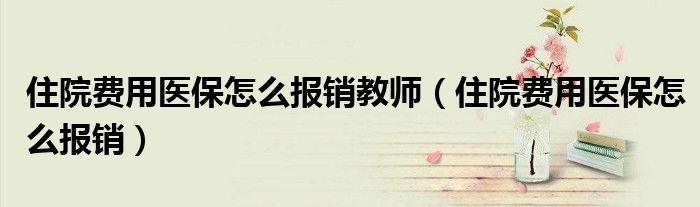 住院费用医保怎么报销教师（住院费用医保怎么报销）